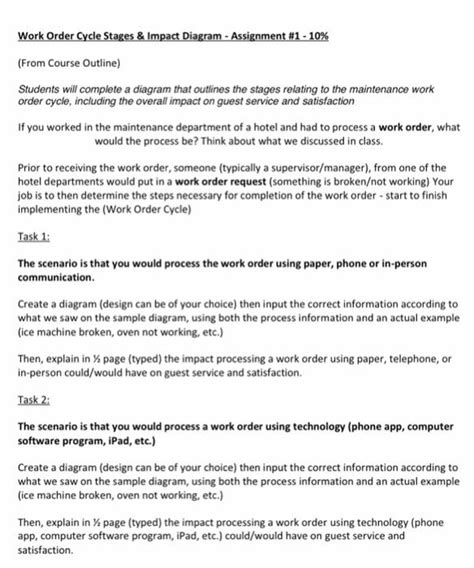 Work Order Cycle Stages & Impact Diagram - Assignment #1 - 10%

(From Course Outline)

Students will complete a diagram that outlines the stages relating to the maintenance work order cycle, including the overall impact on guest service and satisfaction

If you worked in the maintenance department of a hotel and had to process a work order, what would the process be? Think about what we discussed in class.

Prior to receiving the work order, someone (typically a supervisor/manager), from one of the hotel departments would put in a work order request (something is broken/not working) Your job is to then determine the steps necessary for completion of the work order - start to finish implementing the (Work Order Cycle)

Task 1:

The scenario is that you would process the work order using paper, phone or in-person communication.

Create a diagram (design can be of your choice) then input the correct information according to what we saw on the sample diagram, using both the process information and an actual example (ice machine broken, oven not working, etc.)

Then, explain in ½ page (typed) the impact processing a work order using paper, telephone, or in-person could/would have on guest service and satisfaction.

Task 2:

The scenario is that you would process a work order using technology (phone app, computer software program, iPad, etc.)

Create a diagram (design can be of your choice) then input the correct information according to what we saw on the sample diagram, using both the process information and an actual example (ice machine broken, oven not working, etc.)

Then, explain in ½ page (typed) the impact processing a work order using technology (phone app, computer software program, iPad, etc.) could/would have on guest service and satisfaction.